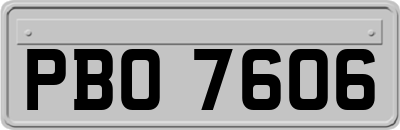 PBO 7606